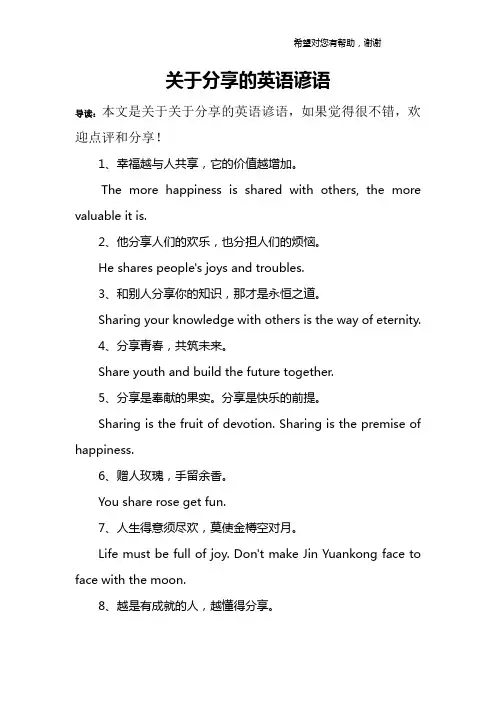 希望对您有帮助，谢谢

关于分享的英语谚语

导读：本文是关于关于分享的英语谚语，如果觉得很不错，欢迎点评和分享！

1、幸福越与人共享，它的价值越增加。

The more happiness is shared with others, the more valuable it is.

2、他分享人们的欢乐，也分担人们的烦恼。

He shares people's joys and troubles.

3、和别人分享你的知识，那才是永恒之道。

Sharing your knowledge with others is the way of eternity.

4、分享青春，共筑未来。

Share youth and build the future together.

5、分享是奉献的果实。分享是快乐的前提。

Sharing is the fruit of devotion. Sharing is the premise of happiness.

6、赠人玫瑰，手留余香。

You share rose get fun.

7、人生得意须尽欢，莫使金樽空对月。

Life must be full of joy. Don't make Jin Yuankong face to face with the moon.

8、越是有成就的人，越懂得分享。